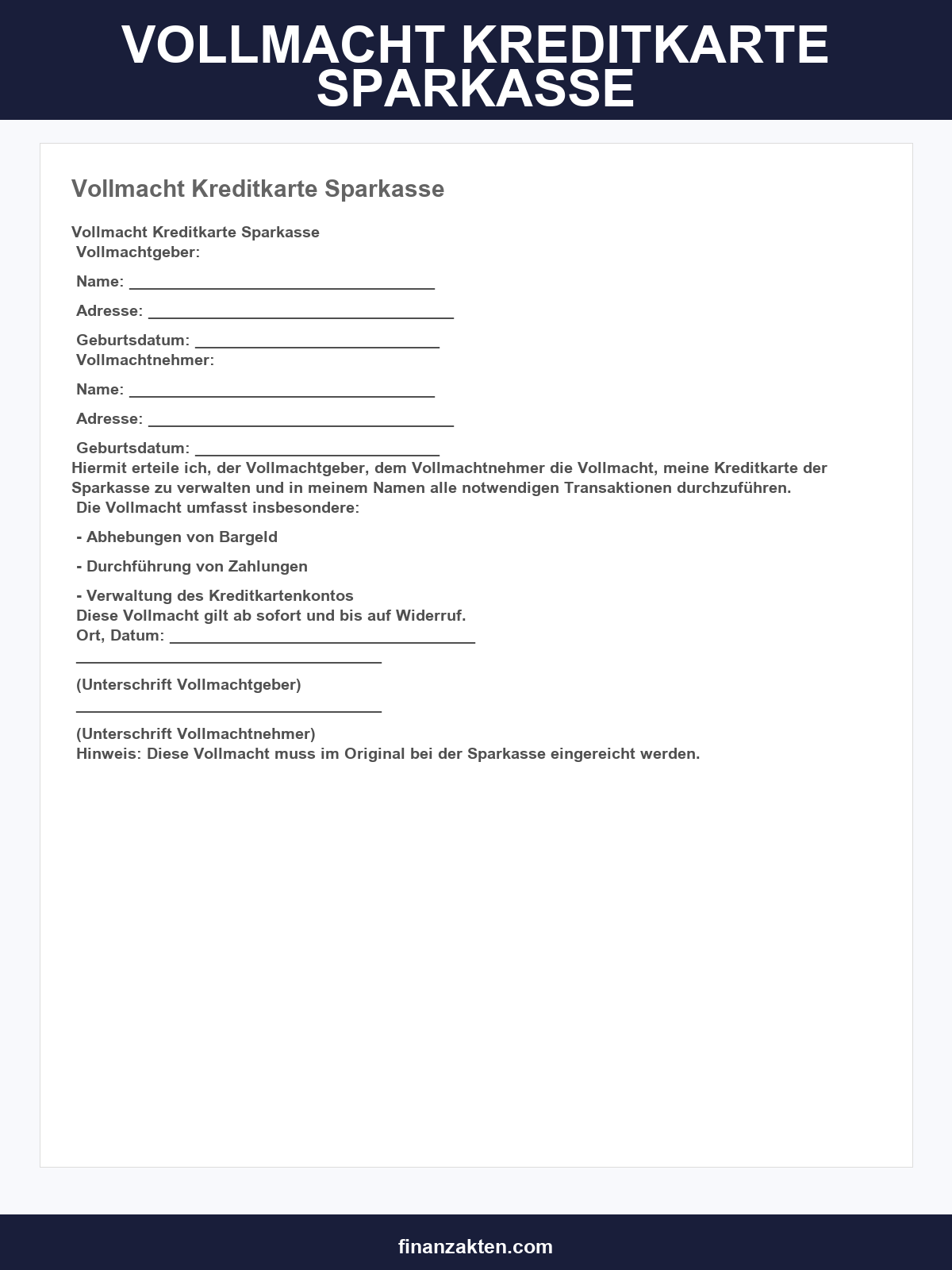 VOLLMACHT KREDITKARTE SPARKASSE

Vollmacht Kreditkarte Sparkasse

Vollmacht Kreditkarte Sparkasse
Vollmachtgeber:

Name: ___________________________________

Adresse: ___________________________________

Geburtsdatum: ____________________________
Vollmachtnehmer:

Name: ___________________________________

Adresse: ___________________________________

Geburtsdatum: ____________________________
Hiermit erteile ich, der Vollmachtgeber, dem Vollmachtnehmer die Vollmacht, meine Kreditkarte der Sparkasse zu verwalten und in meinem Namen alle notwendigen Transaktionen durchzuführen.
Die Vollmacht umfasst insbesondere:

- Abhebungen von Bargeld

- Durchführung von Zahlungen

- Verwaltung des Kreditkartenkontos
Diese Vollmacht gilt ab sofort und bis auf Widerruf.
Ort, Datum: ___________________________________
___________________________________

(Unterschrift Vollmachtgeber)
___________________________________

(Unterschrift Vollmachtnehmer)
Hinweis: Diese Vollmacht muss im Original bei der Sparkasse eingereicht werden.

finanzakten.com